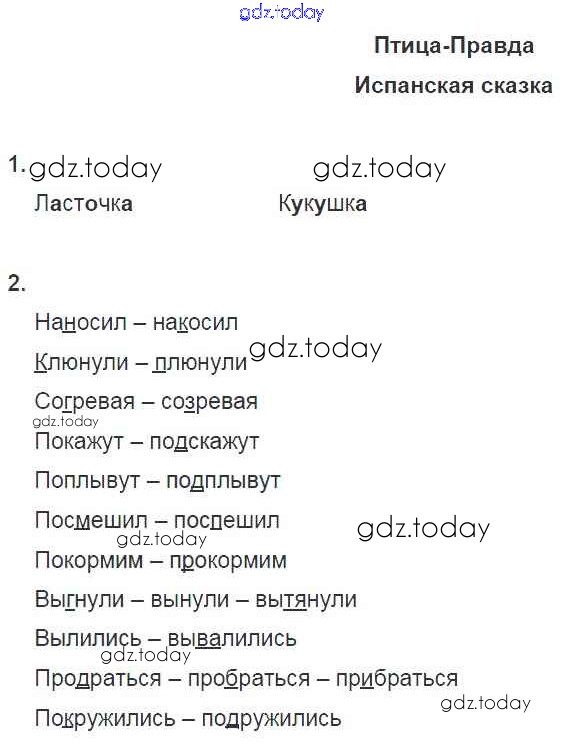 Птица-Правда

Испанская сказка

1.

Ласточка

Кукушка

2.

Наносил – накосил

Клюнули – плюнули

Согревая – созревая

Покажут – подскажут

Поплывут – подплывут

Посмешил – поспешил

Покормим – прокормим

Выгнули – вынули – вытянули

Вылились – вывалились

Продраться – пробраться – прибраться

Покружились – подружились

gdz.today